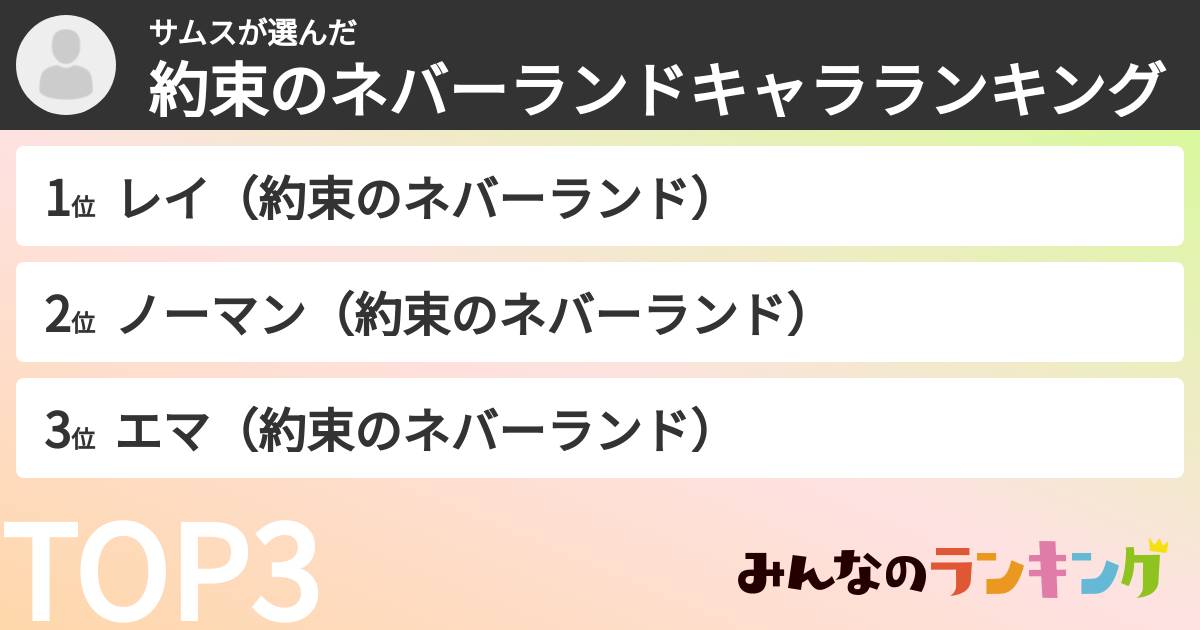 サムスが選んだ
約束のネバーランドキャラランキング

1位 レイ（約束のネバーランド）

2位 ノーマン（約束のネバーランド）

3位 エマ（約束のネバーランド）

TOP3

みんなのランキング